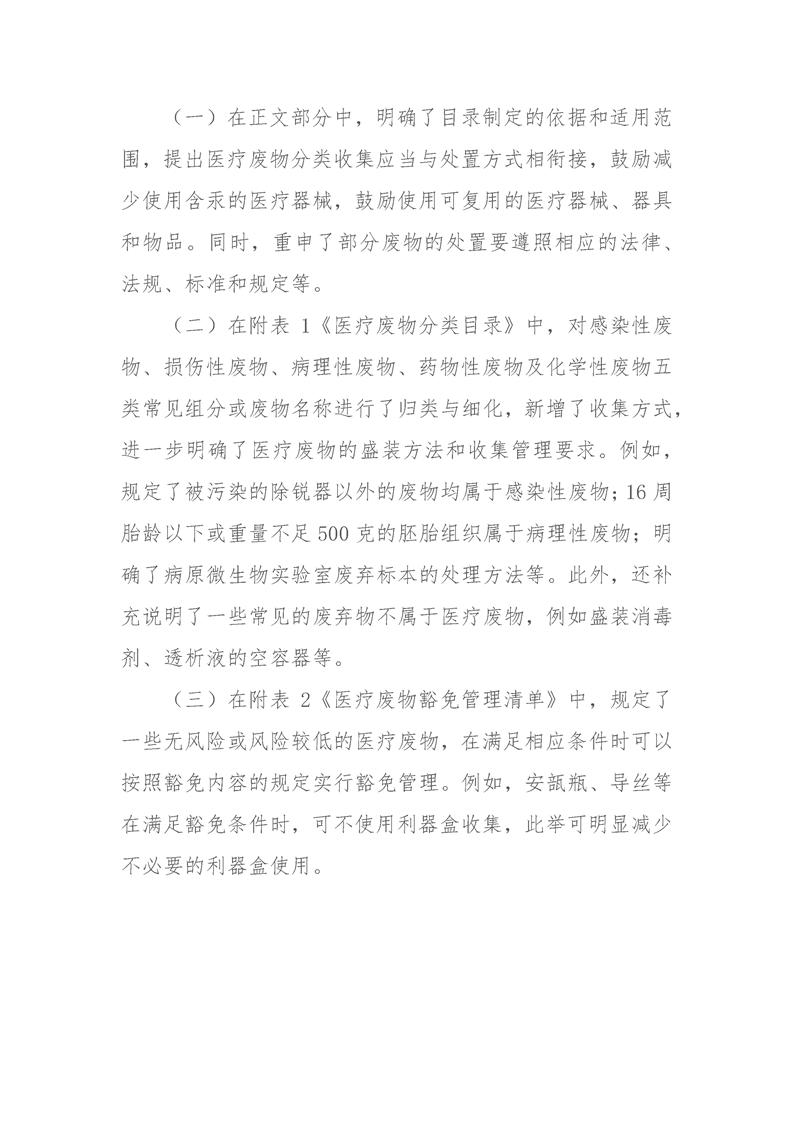 （一）在正文部分中，明确了目录制定的依据和适用范围，提出医疗废物分类收集应当与处置方式相衔接，鼓励减少使用含汞的医疗器械，鼓励使用可复用的医疗器械、器具和物品。同时，重申了部分废物的处置要遵照相应的法律、法规、标准和规定等。

（二）在附表 1《医疗废物分类目录》中，对感染性废物、损伤性废物、病理性废物、药物性废物及化学性废物五类常见组分或废物名称进行了归类与细化，新增了收集方式，进一步明确了医疗废物的盛装方法和收集管理要求。例如，规定了被污染的除锐器以外的废物均属于感染性废物；16 周胎龄以下或重量不足 500 克的胚胎组织属于病理性废物；明确了病原微生物实验室废弃标本的处理方法等。此外，还补充说明了一些常见的废弃物不属于医疗废物，例如盛装消毒剂、透析液的空容器等。

（三）在附表 2《医疗废物豁免管理清单》中，规定了一些无风险或风险较低的医疗废物，在满足相应条件时可以按照豁免内容的规定实行豁免管理。例如，安瓿瓶、导丝等在满足豁免条件时，可不使用利器盒收集，此举可明显减少不必要的利器盒使用。